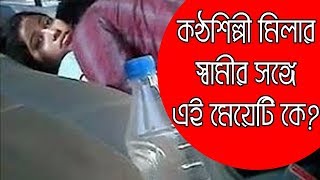 কণ্ঠশিল্পী মিলার স্বামীর সঙ্গে এই মেয়েটি কে?